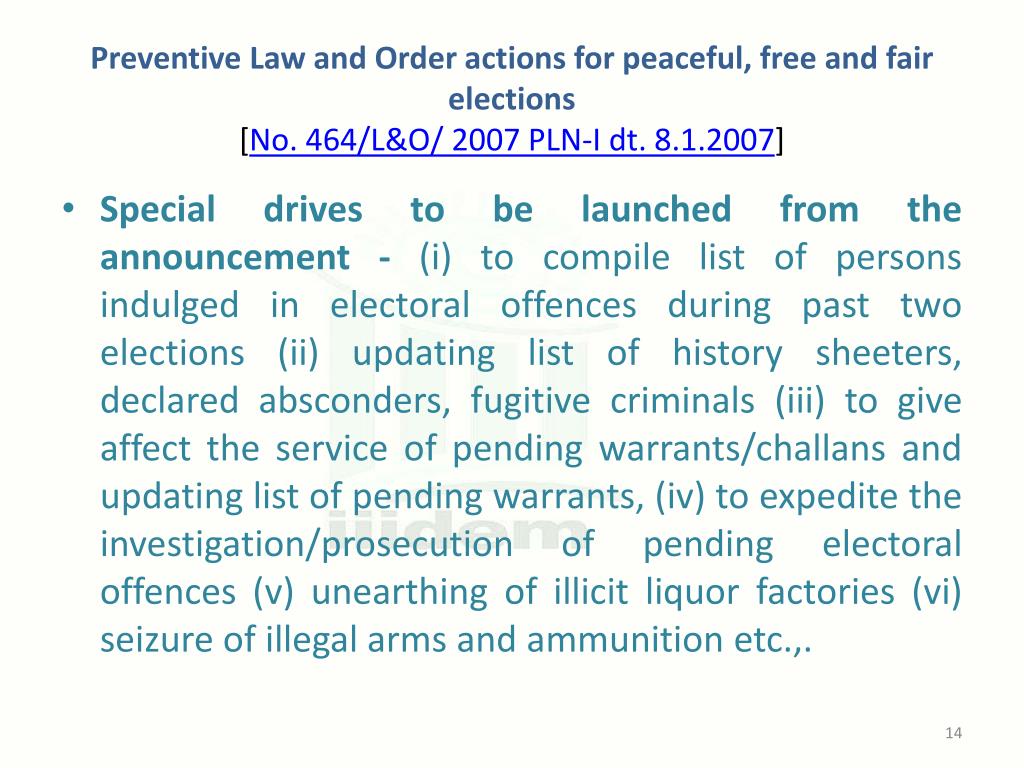 Preventive Law and Order actions for peaceful, free and fair elections
[No. 464/L&O/ 2007 PLN-I dt. 8.1.2007]

• Special drives to be launched from the announcement - (i) to compile list of persons indulged in electoral offences during past two elections (ii) updating list of history sheeters, declared absconders, fugitive criminals (iii) to give affect the service of pending warrants/challans and updating list of pending warrants, (iv) to expedite the investigation/prosecution of pending electoral offences (v) unearthing of illicit liquor factories (vi) seizure of illegal arms and ammunition etc.,.

14

iiidem